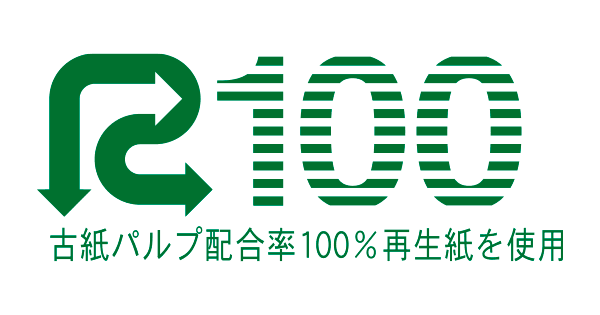 R100

古紙パルプ配合率100％再生紙を使用